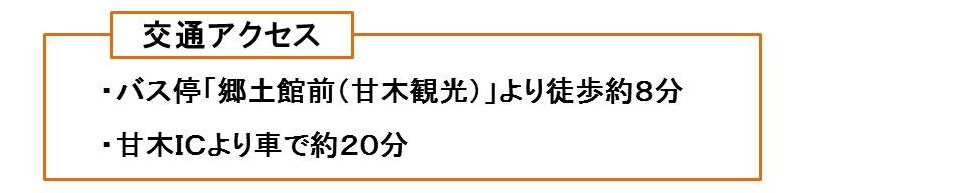 交通アクセス

・バス停「郷土館前（甘木観光）」より徒歩約8分

・甘木ICより車で約20分